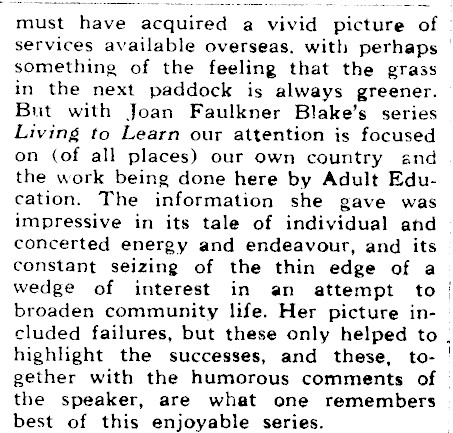 must have acquired a vivid picture of services available overseas. with perhaps something of the feeling that the grass in the next paddock is always greener. But with Joan Faulkner Blake's series Living to Learn our attention is focused on (of all places) our own country and the work being done here by Adult Education. The information she gave was impressive in its tale of individual and concerted energy and endeavour, and its constant seizing of the thin edge of a wedge of interest in an attempt to broaden community life. Her picture included failures, but these only helped to highlight the successes, and these, together with the humorous comments of the speaker, are what one remembers best of this enjoyable series.